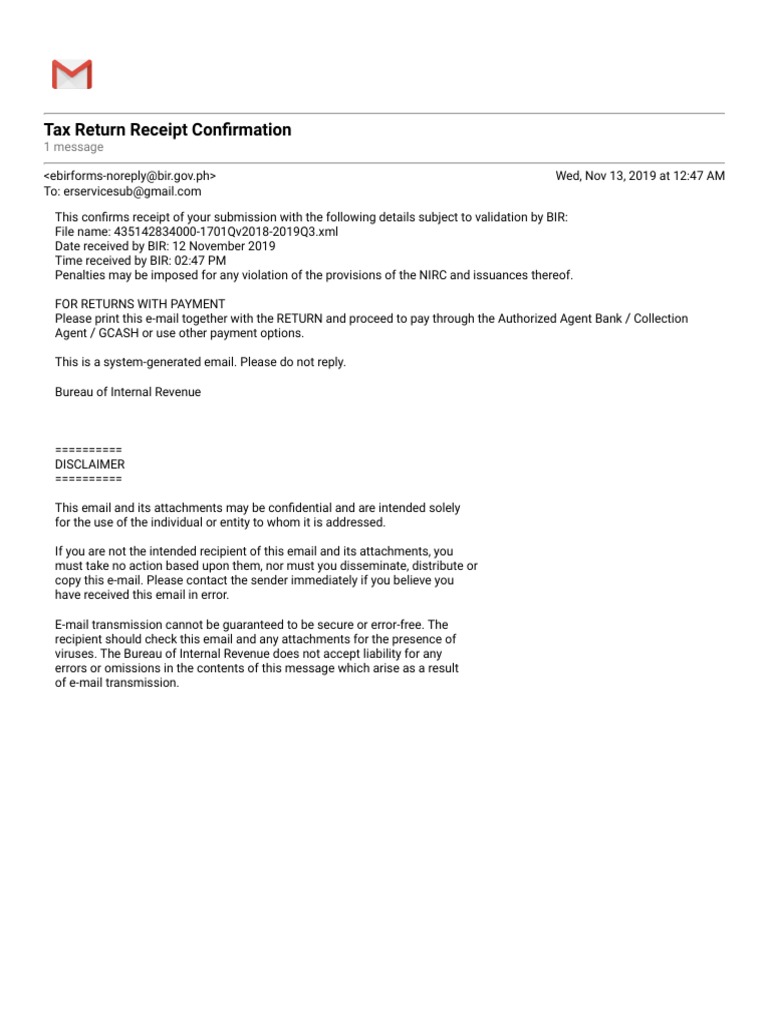 Tax Return Receipt Confirmation
1 message

<ebirforms-noreply@bir.gov.ph>
Wed, Nov 13, 2019 at 12:47 AM
To: erservicesub@gmail.com

This confirms receipt of your submission with the following details subject to validation by BIR:
File name: 435142834000-1701Qv2018-2019Q3.xml
Date received by BIR: 12 November 2019
Time received by BIR: 02:47 PM
Penalties may be imposed for any violation of the provisions of the NIRC and issuances thereof.

FOR RETURNS WITH PAYMENT
Please print this e-mail together with the RETURN and proceed to pay through the Authorized Agent Bank / Collection Agent / GCASH or use other payment options.

This is a system-generated email. Please do not reply.

Bureau of Internal Revenue

==========
DISCLAIMER
==========

This email and its attachments may be confidential and are intended solely for the use of the individual or entity to whom it is addressed.

If you are not the intended recipient of this email and its attachments, you must take no action based upon them, nor must you disseminate, distribute or copy this e-mail. Please contact the sender immediately if you believe you have received this email in error.

E-mail transmission cannot be guaranteed to be secure or error-free. The recipient should check this email and any attachments for the presence of viruses. The Bureau of Internal Revenue does not accept liability for any errors or omissions in the contents of this message which arise as a result of e-mail transmission.